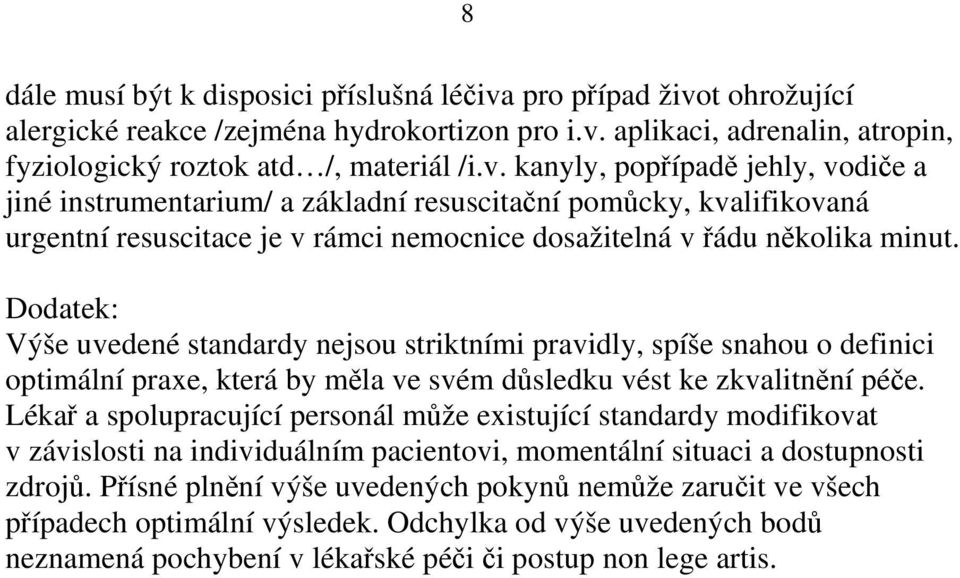 8

dále musí být k disposici příslušná léčiva pro případ život ohrožující alergické reakce /zejména hydrokortizon pro i.v. aplikaci, adrenalin, atropin, fyziologický roztok atd…/, materiál /i.v. kanyly, popřípadě jehly, vodiče a jiné instrumentarium/ a základní resuscitační pomůcky, kvalifikovaná urgentní resuscitace je v rámci nemocnice dosažitelná v řádu několika minut.

Dodatek:
Výše uvedené standardy nejsou striktními pravidly, spíše snahou o definici optimální praxe, která by měla ve svém důsledku vést ke zkvalitnění péče. Lékař a spolupracující personál může existující standardy modifikovat v závislosti na individuálním pacientovi, momentální situaci a dostupnosti zdrojů. Přísné plnění výše uvedených pokynů nemůže zaručit ve všech případech optimální výsledek. Odchylka od výše uvedených bodů neznamená pochybení v lékařské péči či postup non lege artis.